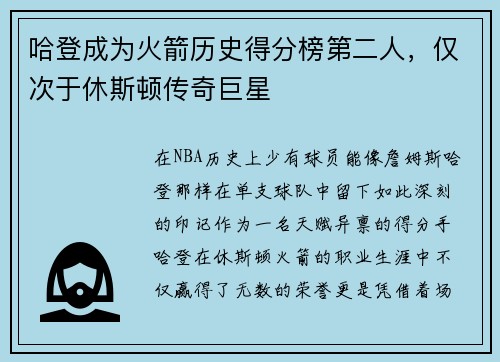 哈登成为火箭历史得分榜第二人，仅次于休斯顿传奇巨星

在NBA历史上少有球员能像詹姆斯哈登那样在单支球队中留下如此深刻的印记作为一名天赋异禀的得分手哈登在休斯顿火箭的职业生涯中不仅赢得了无数的荣誉更是凭借着场